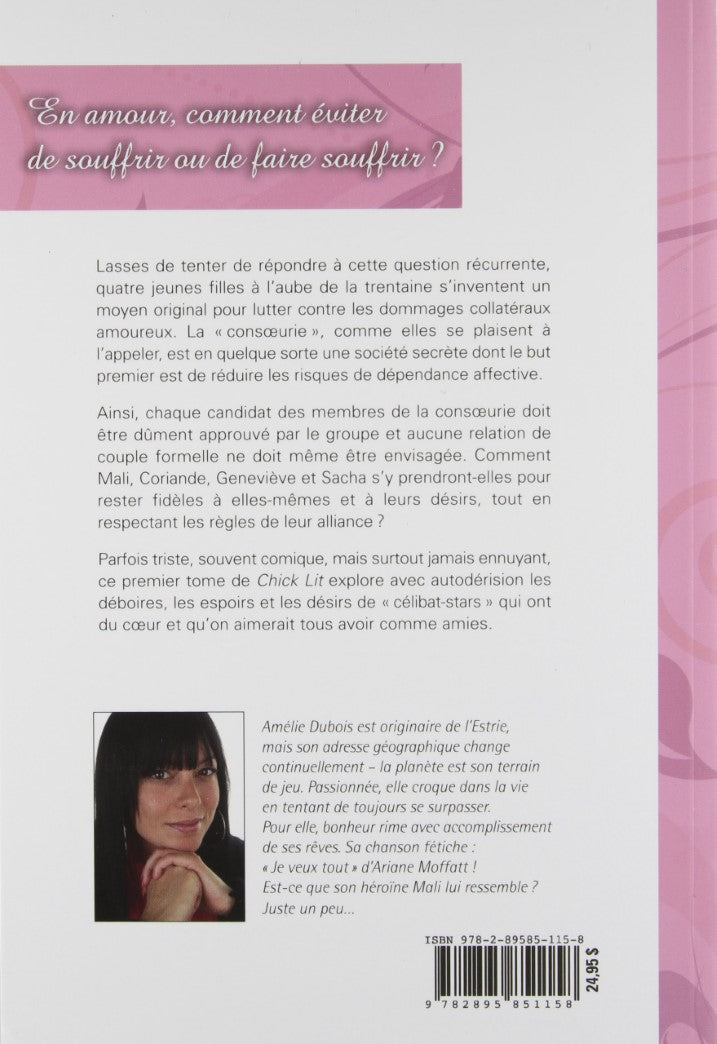 En amour, comment éviter de souffrir ou de faire souffrir ?

Lasses de tenter de répondre à cette question récurrente, quatre jeunes filles à l'aube de la trentaine s'inventent un moyen original pour lutter contre les dommages collatéraux amoureux. La « consœurie », comme elles se plaisent à l'appeler, est en quelque sorte une société secrète dont le but premier est de réduire les risques de dépendance affective.

Ainsi, chaque candidat des membres de la consœurie doit être dûment approuvé par le groupe et aucune relation de couple formelle ne doit même être envisagée. Comment Mali, Coriande, Geneviève et Sacha s'y prendront-elles pour rester fidèles à elles-mêmes et à leurs désirs, tout en respectant les règles de leur alliance ?

Parfois triste, souvent comique, mais surtout jamais ennuyant, ce premier tome de Chick Lit explore avec autodérision les déboires, les espoirs et les désirs de « célibat-stars » qui ont du cœur et qu'on aimerait tous avoir comme amies.

Amélie Dubois est originaire de l'Estrie, mais son adresse géographique change continuellement – la planète est son terrain de jeu. Passionnée, elle croque dans la vie en tentant de toujours se surpasser. Pour elle, bonheur rime avec accomplissement de ses rêves. Sa chanson fétiche : « Je veux tout » d'Ariane Moffatt ! Est-ce que son héroïne Mali lui ressemble ? Juste un peu...

ISBN 978-2-89585-115-8

24,95 $

9 782895 851158